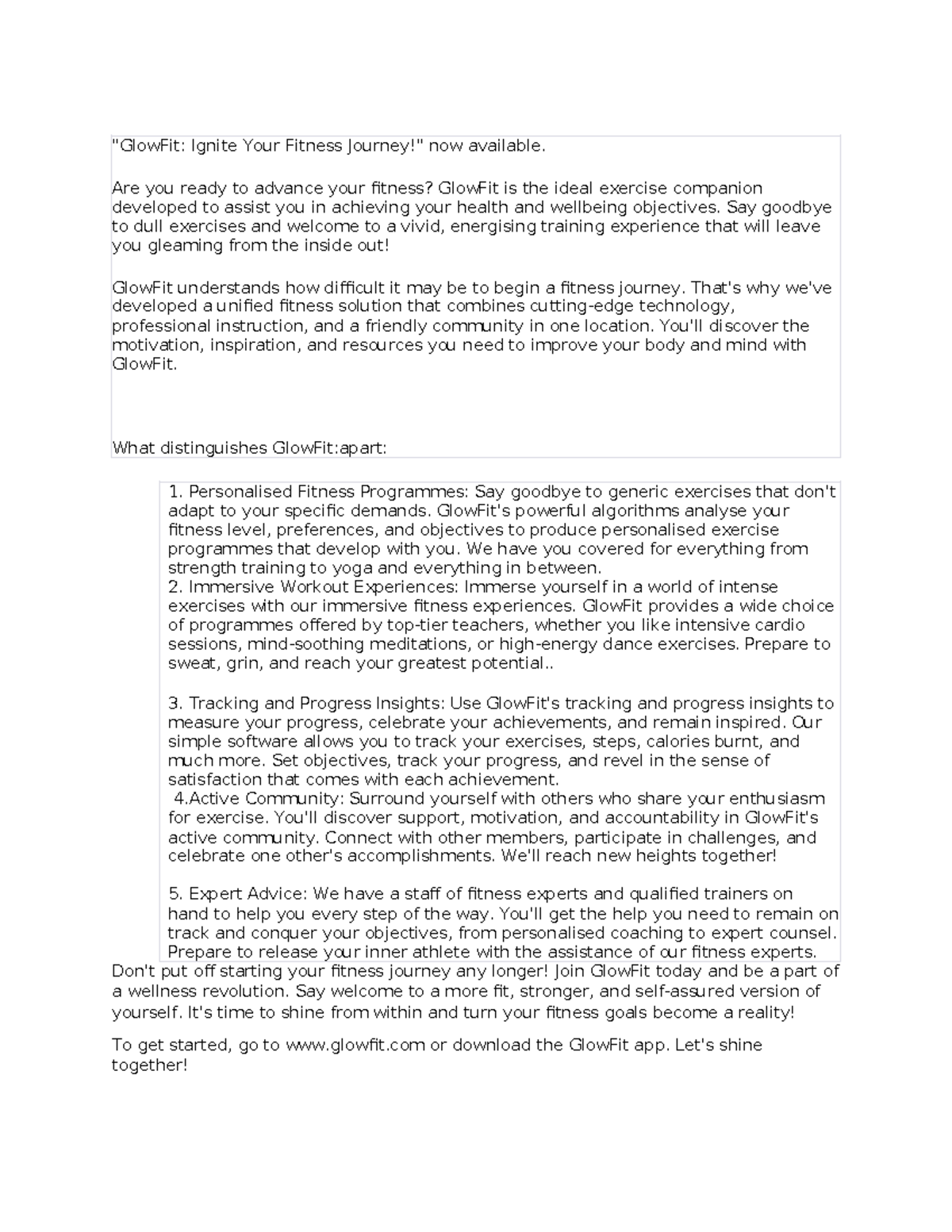 "GlowFit: Ignite Your Fitness Journey!" now available.

Are you ready to advance your fitness? GlowFit is the ideal exercise companion developed to assist you in achieving your health and wellbeing objectives. Say goodbye to dull exercises and welcome to a vivid, energising training experience that will leave you gleaming from the inside out!

GlowFit understands how difficult it may be to begin a fitness journey. That's why we've developed a unified fitness solution that combines cutting-edge technology, professional instruction, and a friendly community in one location. You'll discover the motivation, inspiration, and resources you need to improve your body and mind with GlowFit.

What distinguishes GlowFit:apart:

1. Personalised Fitness Programmes: Say goodbye to generic exercises that don't adapt to your specific demands. GlowFit's powerful algorithms analyse your fitness level, preferences, and objectives to produce personalised exercise programmes that develop with you. We have you covered for everything from strength training to yoga and everything in between.
2. Immersive Workout Experiences: Immerse yourself in a world of intense exercises with our immersive fitness experiences. GlowFit provides a wide choice of programmes offered by top-tier teachers, whether you like intensive cardio sessions, mind-soothing meditations, or high-energy dance exercises. Prepare to sweat, grin, and reach your greatest potential..

3. Tracking and Progress Insights: Use GlowFit's tracking and progress insights to measure your progress, celebrate your achievements, and remain inspired. Our simple software allows you to track your exercises, steps, calories burnt, and much more. Set objectives, track your progress, and revel in the sense of satisfaction that comes with each achievement.
4.Active Community: Surround yourself with others who share your enthusiasm for exercise. You'll discover support, motivation, and accountability in GlowFit's active community. Connect with other members, participate in challenges, and celebrate one other's accomplishments. We'll reach new heights together!

5. Expert Advice: We have a staff of fitness experts and qualified trainers on hand to help you every step of the way. You'll get the help you need to remain on track and conquer your objectives, from personalised coaching to expert counsel. Prepare to release your inner athlete with the assistance of our fitness experts.
Don't put off starting your fitness journey any longer! Join GlowFit today and be a part of a wellness revolution. Say welcome to a more fit, stronger, and self-assured version of yourself. It's time to shine from within and turn your fitness goals become a reality!

To get started, go to www.glowfit.com or download the GlowFit app. Let's shine together!